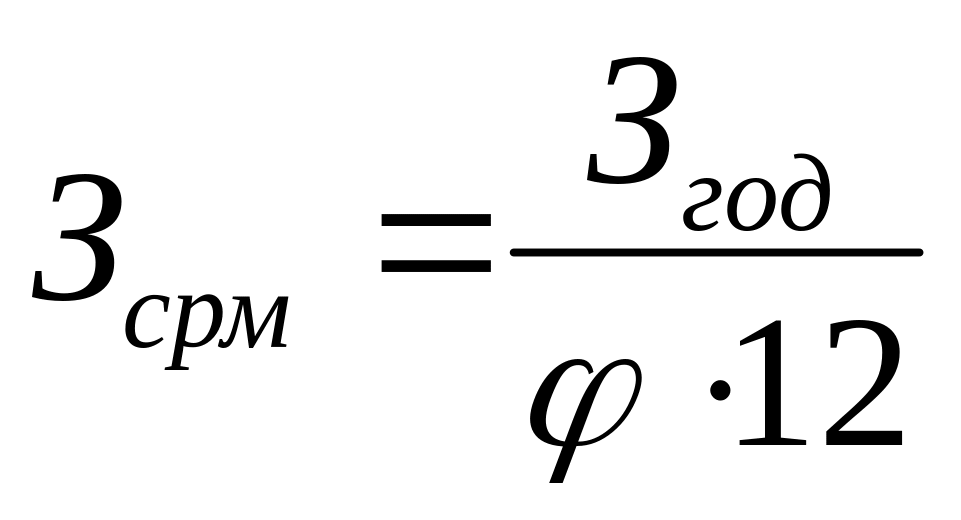 $З_{срм} = \frac{З_{год}}{\varphi \cdot 12}$